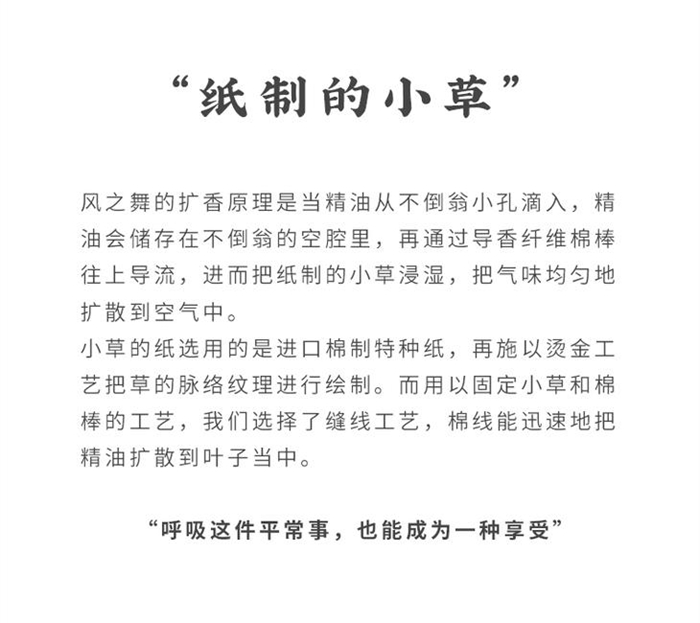 “纸制的小草”

风之舞的扩香原理是当精油从不倒翁小孔滴入，精油会储存在不倒翁的空腔里，再通过导香纤维棉棒往上导流，进而把纸制的小草浸湿，把气味均匀地扩散到空气中。
小草的纸选用的是进口棉制特种纸，再施以烫金工艺把草的脉络纹理进行绘制。而用以固定小草和棉棒的工艺，我们选择了缝线工艺，棉线能迅速地把精油扩散到叶子当中。

“呼吸这件平常事，也能成为一种享受”